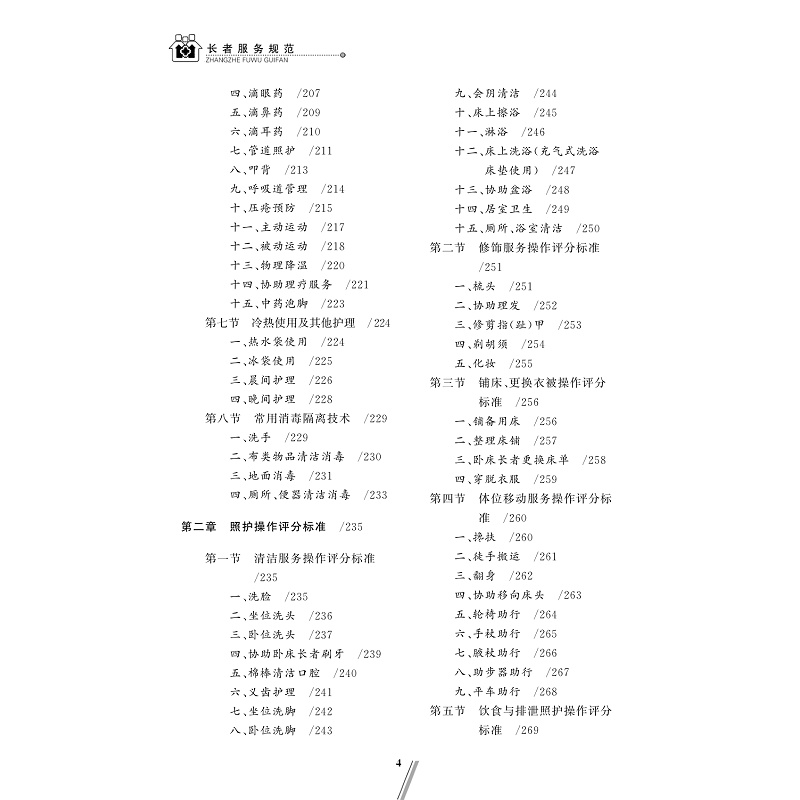 长者服务规范
ZHANGZHE FUWU GUIFAN

四、滴眼药 /207
五、滴鼻药 /209
六、滴耳药 /210
七、管道照护 /211
八、叩背 /213
九、呼吸道管理 /214
十、压疮预防 /215
十一、主动运动 /217
十二、被动运动 /218
十三、物理降温 /220
十四、协助理疗服务 /221
十五、中药泡脚 /223
第七节 冷热使用及其他护理 /224
一、热水袋使用 /224
二、冰袋使用 /225
三、晨间护理 /226
四、晚间护理 /228
第八节 常用消毒隔离技术 /229
一、洗手 /229
二、布类物品清洁消毒 /230
三、地面消毒 /231
四、厕所、便器清洁消毒 /233

第二章 照护操作评分标准 /235

第一节 清洁服务操作评分标准 /235
一、洗脸 /235
二、坐位洗头 /236
三、卧位洗头 /237
四、协助卧床长者刷牙 /239
五、棉棒清洁口腔 /240
六、义齿护理 /241
七、坐位洗脚 /242
八、卧位洗脚 /243

九、会阴清洁 /244
十、床上擦浴 /245
十一、淋浴 /246
十二、床上洗浴(充气式洗浴床垫使用) /247
十三、协助盆浴 /248
十四、居室卫生 /249
十五、厕所、浴室清洁 /250
第二节 修饰服务操作评分标准 /251
一、梳头 /251
二、协助理发 /252
三、修剪指(趾)甲 /253
四、剃胡须 /254
五、化妆 /255
第三节 铺床、更换衣被操作评分标准 /256
一、铺备用床 /256
二、整理床铺 /257
三、卧床长者更换床单 /258
四、穿脱衣服 /259
第四节 体位移动服务操作评分标准 /260
一、搀扶 /260
二、徒手搬运 /261
三、翻身 /262
四、协助移向床头 /263
五、轮椅助行 /264
六、手杖助行 /265
七、腋杖助行 /266
八、助步器助行 /267
九、平车助行 /268
第五节 饮食与排泄照护操作评分标准 /269

4